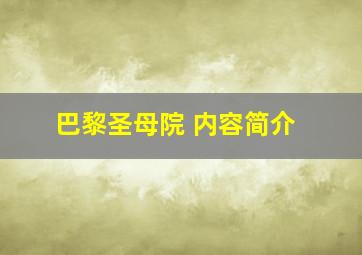 巴黎圣母院 内容简介